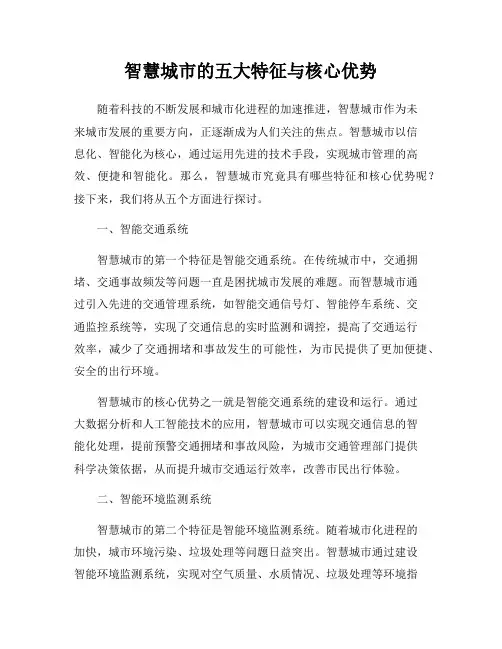 智慧城市的五大特征与核心优势

随着科技的不断发展和城市化进程的加速推进，智慧城市作为未来城市发展的重要方向，正逐渐成为人们关注的焦点。智慧城市以信息化、智能化为核心，通过运用先进的技术手段，实现城市管理的高效、便捷和智能化。那么，智慧城市究竟具有哪些特征和核心优势呢？接下来，我们将从五个方面进行探讨。

一、智能交通系统

智慧城市的第一个特征是智能交通系统。在传统城市中，交通拥堵、交通事故频发等问题一直是困扰城市发展的难题。而智慧城市通过引入先进的交通管理系统，如智能交通信号灯、智能停车系统、交通监控系统等，实现了交通信息的实时监测和调控，提高了交通运行效率，减少了交通拥堵和事故发生的可能性，为市民提供了更加便捷、安全的出行环境。

智慧城市的核心优势之一就是智能交通系统的建设和运行。通过大数据分析和人工智能技术的应用，智慧城市可以实现交通信息的智能化处理，提前预警交通拥堵和事故风险，为城市交通管理部门提供科学决策依据，从而提升城市交通运行效率，改善市民出行体验。

二、智能环境监测系统

智慧城市的第二个特征是智能环境监测系统。随着城市化进程的加快，城市环境污染、垃圾处理等问题日益突出。智慧城市通过建设智能环境监测系统，实现对空气质量、水质情况、垃圾处理等环境指